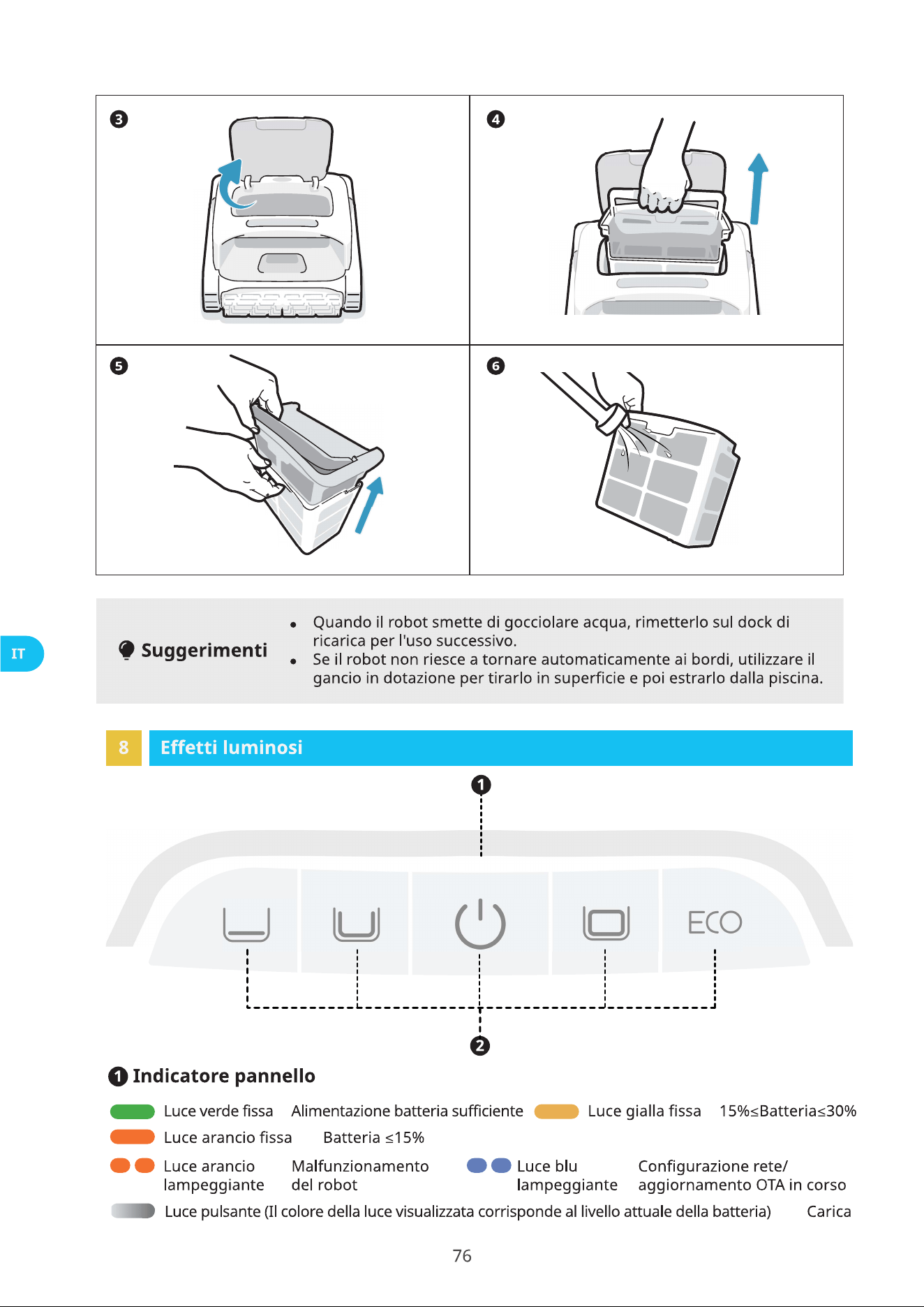 3

4

5

6

IT

Suggerimenti

• Quando il robot smette di gocciolare acqua, rimetterlo sul dock di ricarica per l'uso successivo.
• Se il robot non riesce a tornare automaticamente ai bordi, utilizzare il gancio in dotazione per tirarlo in superficie e poi estrarlo dalla piscina.

8 Effetti luminosi

1

ECO

2

1 Indicatore pannello

Luce verde fissa Alimentazione batteria sufficiente Luce gialla fissa 15%≤Batteria≤30%

Luce arancio fissa Batteria ≤15%

Luce arancio lampeggiante Malfunzionamento del robot Luce blu lampeggiante Configurazione rete/ aggiornamento OTA in corso

Luce pulsante (Il colore della luce visualizzata corrisponde al livello attuale della batteria) Carica

76